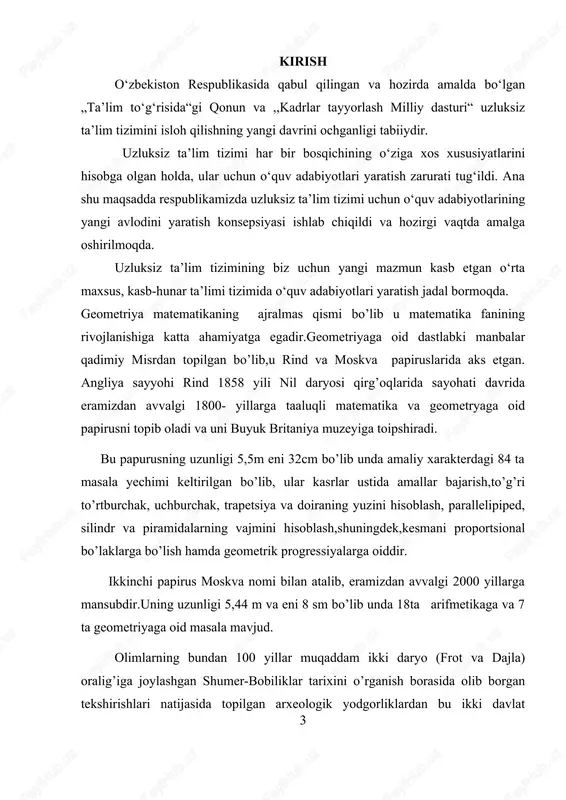 KIRISH

O‘zbekiston Respublikasida qabul qilingan va hozirda amalda bo‘lgan „Ta’lim to‘g‘risida“gi Qonun va „Kadrlar tayyorlash Milliy dasturi“ uzluksiz ta’lim tizimini isloh qilishning yangi davrini ochganligi tabiiydir.

Uzluksiz ta’lim tizimi har bir bosqichining o‘ziga xos xususiyatlarini hisobga olgan holda, ular uchun o‘quv adabiyotlari yaratish zarurati tug‘ildi. Ana shu maqsadda respublikamizda uzluksiz ta’lim tizimi uchun o‘quv adabiyotlarining yangi avlodini yaratish konsepsiyasi ishlab chiqildi va hozirgi vaqtda amalga oshirilmoqda.

Uzluksiz ta’lim tizimining biz uchun yangi mazmun kasb etgan o‘rta maxsus, kasb-hunar ta’limi tizimida o‘quv adabiyotlari yaratish jadal bormoqda. Geometriya matematikaning ajralmas qismi bo’lib u matematika fanining rivojlanishiga katta ahamiyatga egadir.Geometriyaga oid dastlabki manbalar qadimiy Misrdan topilgan bo’lib,u Rind va Moskva papiruslarida aks etgan. Angliya sayyohi Rind 1858 yili Nil daryosi qirg’oqlarida sayohati davrida eramizdan avvalgi 1800- yillarga taaluqli matematika va geometryaga oid papirusni topib oladi va uni Buyuk Britaniya muzeyiga toipshiradi.

Bu papurusning uzunligi 5,5m eni 32cm bo’lib unda amaliy xarakterdagi 84 ta masala yechimi keltirilgan bo’lib, ular kasrlar ustida amallar bajarish,to’g’ri to’rtburchak, uchburchak, trapetsiya va doiraning yuzini hisoblash, parallelipiped, silindr va piramidalarning vajmini hisoblash,shuningdek,kesmani proportsional bo’laklarga bo’lish hamda geometrik progressiyalarga oiddir.

Ikkinchi papirus Moskva nomi bilan atalib, eramizdan avvalgi 2000 yillarga mansubdir.Uning uzunligi 5,44 m va eni 8 sm bo’lib unda 18ta arifmetikaga va 7 ta geometriyaga oid masala mavjud.

Olimlarning bundan 100 yillar muqaddam ikki daryo (Frot va Dajla) oralig’iga joylashgan Shumer-Bobiliklar tarixini o’rganish borasida olib borgan tekshirishlari natijasida topilgan arxeologik yodgorliklardan bu ikki davlat

3